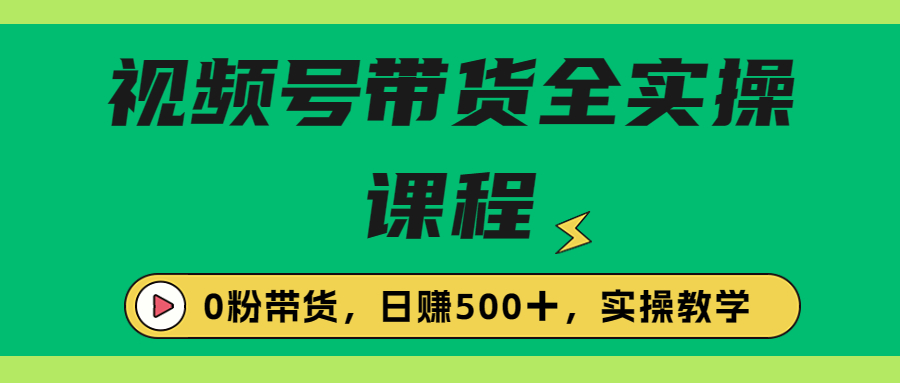 视频号带货全实操课程

0粉带货，日赚500+，实操教学